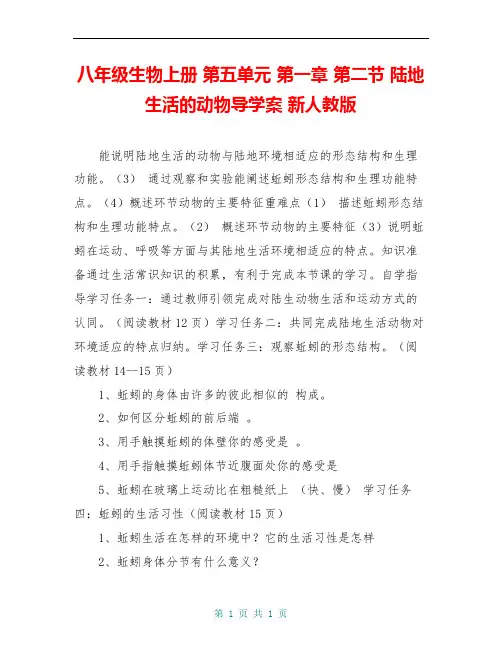 八年级生物上册 第五单元 第一章 第二节 陆地生活的动物导学案 新人教版

能说明陆地生活的动物与陆地环境相适应的形态结构和生理功能。（3） 通过观察和实验能阐述蚯蚓形态结构和生理功能特点。（4）概述环节动物的主要特征重难点（1） 描述蚯蚓形态结构和生理功能特点。（2） 概述环节动物的主要特征（3）说明蚯蚓在运动、呼吸等方面与其陆地生活环境相适应的特点。知识准备通过生活常识知识的积累，有利于完成本节课的学习。自学指导学习任务一：通过教师引领完成对陆生动物生活和运动方式的认同。（阅读教材 12 页）学习任务二：共同完成陆地生活动物对环境适应的特点归纳。学习任务三：观察蚯蚓的形态结构。（阅读教材 14—15 页）

1、蚯蚓的身体由许多的彼此相似的 构成。

2、如何区分蚯蚓的前后端 。

3、用手触摸蚯蚓的体壁你的感受是 。

4、用手指触摸蚯蚓体节近腹面处你的感受是

5、蚯蚓在玻璃上运动比在粗糙纸上 （快、慢） 学习任务四：蚯蚓的生活习性（阅读教材 15 页）

1、蚯蚓生活在怎样的环境中？它的生活习性是怎样

2、蚯蚓身体分节有什么意义？

第 1 页 共 1 页